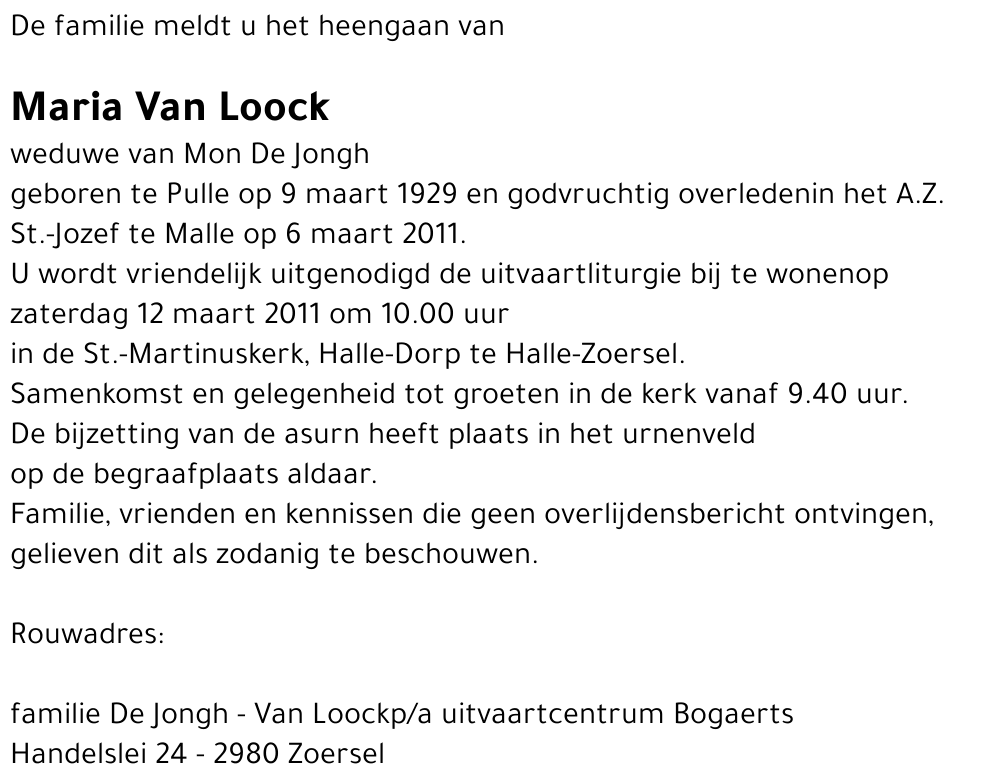 De familie meldt u het heengaan van

Maria Van Loock

weduwe van Mon De Jongh
geboren te Pulle op 9 maart 1929 en godvruchtig overledenin het A.Z. St.-Jozef te Malle op 6 maart 2011.
U wordt vriendelijk uitgenodigd de uitvaartliturgie bij te wonenop zaterdag 12 maart 2011 om 10.00 uur
in de St.-Martinuskerk, Halle-Dorp te Halle-Zoersel.
Samenkomst en gelegenheid tot groeten in de kerk vanaf 9.40 uur.
De bijzetting van de asurn heeft plaats in het urnenveld op de begraafplaats aldaar.
Familie, vrienden en kennissen die geen overlijdensbericht ontvingen, gelieven dit als zodanig te beschouwen.

Rouwadres:

familie De Jongh - Van Loockp/a uitvaartcentrum Bogaerts
Handelslei 24 - 2980 Zoersel